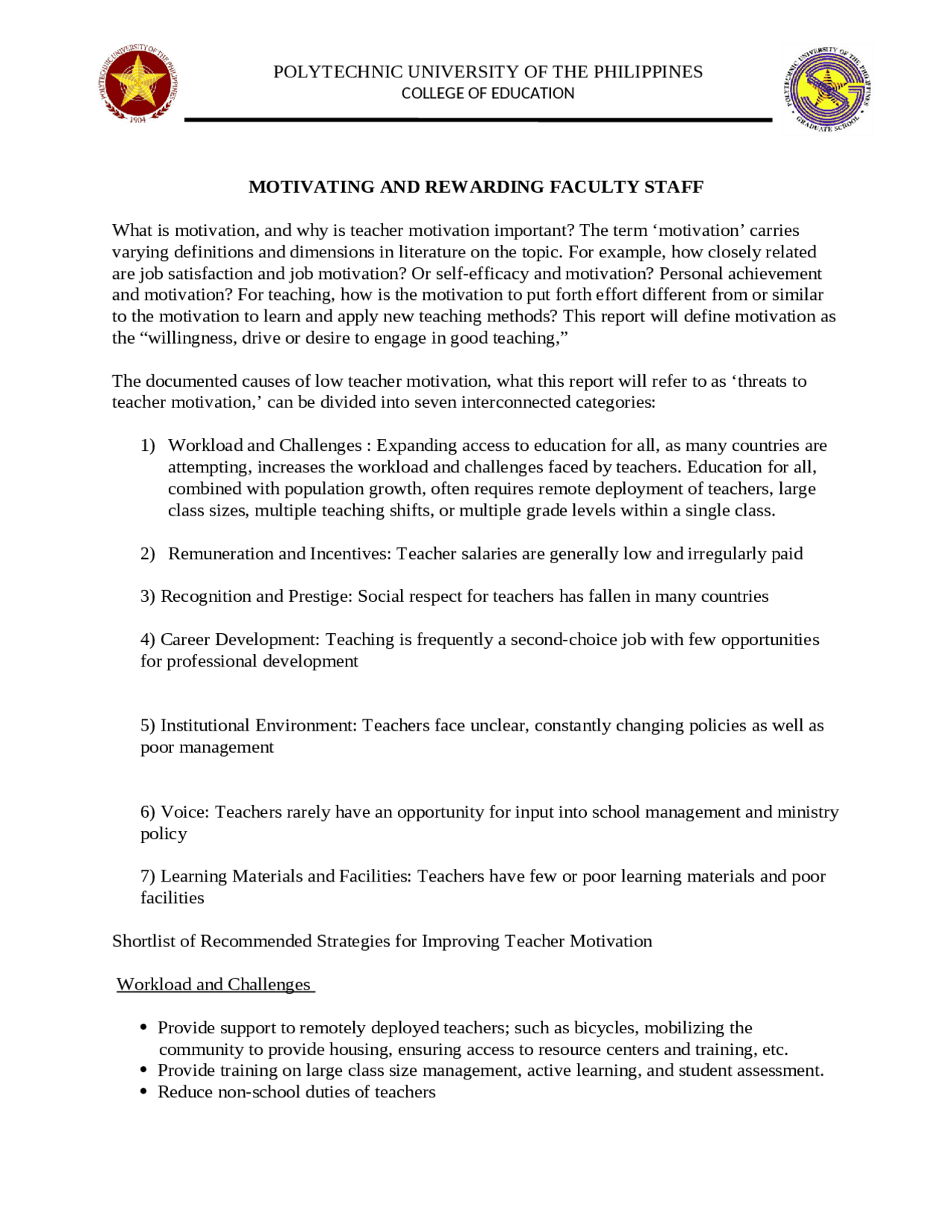 POLYTECHNIC UNIVERSITY OF THE PHILIPPINES 1904
POLYTECHNIC UNIVERSITY OF THE PHILIPPINES
COLLEGE OF EDUCATION
POLYTECHNIC UNIVERSITY OF THE PHILIPPINES GRADUATE SCHOOL

MOTIVATING AND REWARDING FACULTY STAFF

What is motivation, and why is teacher motivation important? The term ‘motivation’ carries varying definitions and dimensions in literature on the topic. For example, how closely related are job satisfaction and job motivation? Or self-efficacy and motivation? Personal achievement and motivation? For teaching, how is the motivation to put forth effort different from or similar to the motivation to learn and apply new teaching methods? This report will define motivation as the “willingness, drive or desire to engage in good teaching,”

The documented causes of low teacher motivation, what this report will refer to as ‘threats to teacher motivation,’ can be divided into seven interconnected categories:

1) Workload and Challenges : Expanding access to education for all, as many countries are attempting, increases the workload and challenges faced by teachers. Education for all, combined with population growth, often requires remote deployment of teachers, large class sizes, multiple teaching shifts, or multiple grade levels within a single class.

2) Remuneration and Incentives: Teacher salaries are generally low and irregularly paid

3) Recognition and Prestige: Social respect for teachers has fallen in many countries

4) Career Development: Teaching is frequently a second-choice job with few opportunities for professional development

5) Institutional Environment: Teachers face unclear, constantly changing policies as well as poor management

6) Voice: Teachers rarely have an opportunity for input into school management and ministry policy

7) Learning Materials and Facilities: Teachers have few or poor learning materials and poor facilities

Shortlist of Recommended Strategies for Improving Teacher Motivation

Workload and Challenges

• Provide support to remotely deployed teachers; such as bicycles, mobilizing the community to provide housing, ensuring access to resource centers and training, etc.
• Provide training on large class size management, active learning, and student assessment.
• Reduce non-school duties of teachers